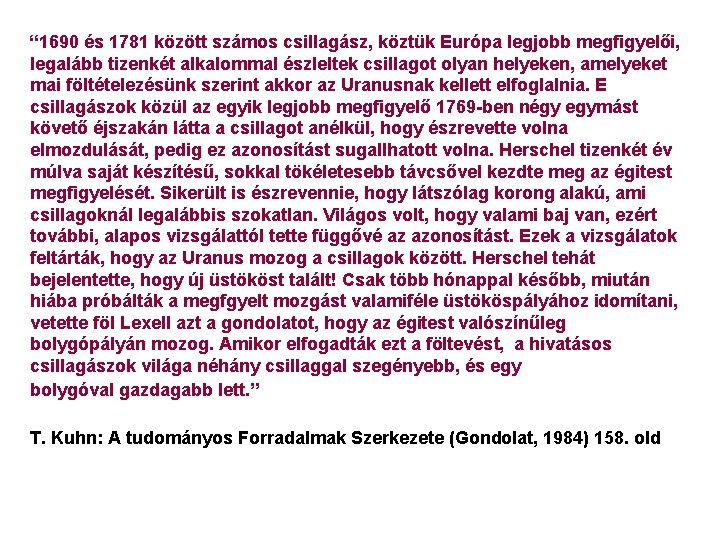 “1690 és 1781 között számos csillagász, köztük Európa legjobb megfigyelői, legalább tizenkét alkalommal észleltek csillagot olyan helyeken, amelyeket mai föltételezésünk szerint akkor az Uranusnak kellett elfoglalnia. E csillagászok közül az egyik legjobb megfigyelő 1769-ben négy egymást követő éjszakán látta a csillagot anélkül, hogy észrevette volna elmozdulását, pedig ez azonosítást sugallhatott volna. Herschel tizenkét év múlva saját készítésű, sokkal tökéletesebb távcsővel kezdte meg az égitest megfigyelését. Sikerült is észrevennie, hogy látszólag korong alakú, ami csillagoknál legalábbis szokatlan. Világos volt, hogy valami baj van, ezért további, alapos vizsgálattól tette függővé az azonosítást. Ezek a vizsgálatok feltárták, hogy az Uranus mozog a csillagok között. Herschel tehát bejelentette, hogy új üstököst talált! Csak több hónappal később, miután hiába próbálták a megfgyelt mozgást valamiféle üstököspályához idomítani, vetette föl Lexell azt a gondolatot, hogy az égitest valószínűleg bolygópályán mozog. Amikor elfogadták ezt a föltevést, a hivatásos csillagászok világa néhány csillaggal szegényebb, és egy bolygóval gazdagabb lett.”

T. Kuhn: A tudományos Forradalmak Szerkezete (Gondolat, 1984) 158. old